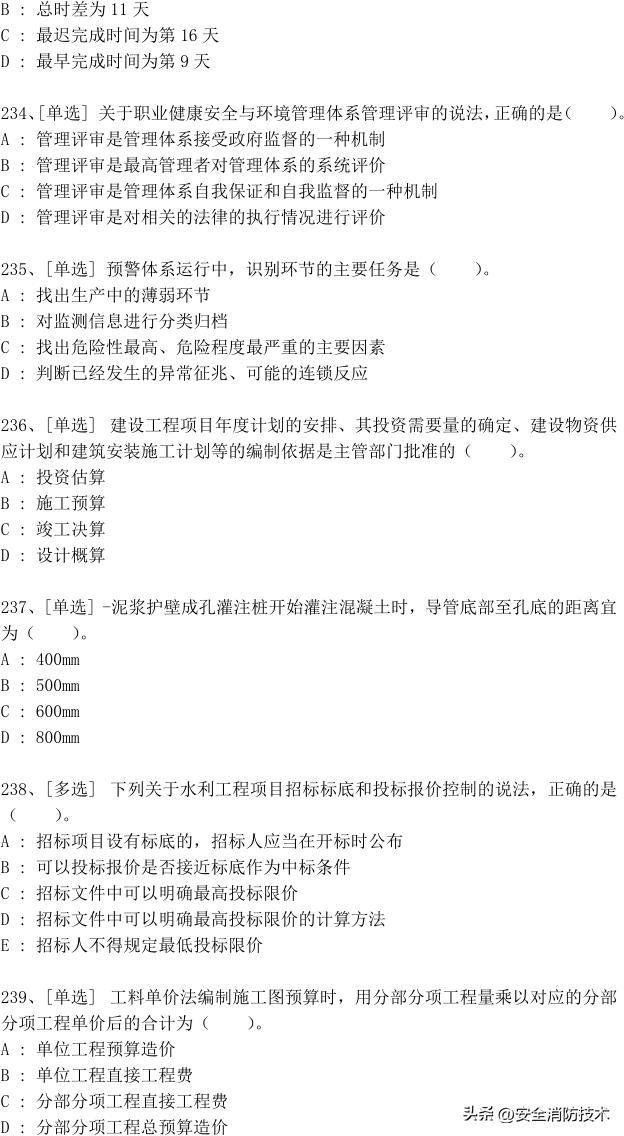 B : 总时差为 11 天
C : 最迟完成时间为第 16 天
D : 最早完成时间为第 9 天

234、[单选] 关于职业健康安全与环境管理体系管理评审的说法，正确的是（　　）。
A : 管理评审是管理体系接受政府监督的一种机制
B : 管理评审是最高管理者对管理体系的系统评价
C : 管理评审是管理体系自我保证和自我监督的一种机制
D : 管理评审是对相关的法律的执行情况进行评价

235、[单选] 预警体系运行中，识别环节的主要任务是（　　）。
A : 找出生产中的薄弱环节
B : 对监测信息进行分类归档
C : 找出危险性最高、危险程度最严重的主要因素
D : 判断已经发生的异常征兆、可能的连锁反应

236、[单选] 建设工程项目年度计划的安排、其投资需要量的确定、建设物资供应计划和建筑安装施工计划等的编制依据是主管部门批准的（　　）。
A : 投资估算
B : 施工预算
C : 竣工决算
D : 设计概算

237、[单选] -泥浆护壁成孔灌注桩开始灌注混凝土时，导管底部至孔底的距离宜为（　　）。
A : 400mm
B : 500mm
C : 600mm
D : 800mm

238、[多选] 下列关于水利工程项目招标标底和投标报价控制的说法，正确的是（　　）。
A : 招标项目设有标底的，招标人应当在开标时公布
B : 可以投标报价是否接近标底作为中标条件
C : 招标文件中可以明确最高投标限价
D : 招标文件中可以明确最高投标限价的计算方法
E : 招标人不得规定最低投标限价

239、[单选] 工料单价法编制施工图预算时，用分部分项工程量乘以对应的分部分项工程单价后的合计为（　　）。
A : 单位工程预算造价
B : 单位工程直接工程费
C : 分部分项工程直接工程费
D : 分部分项工程总预算造价

头条 @安全消防技术